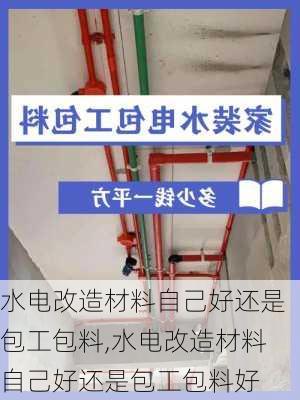 家装水电包工包料

多少钱一平方

水电改造材料自己好还是包工包料,水电改造材料自己好还是包工包料好